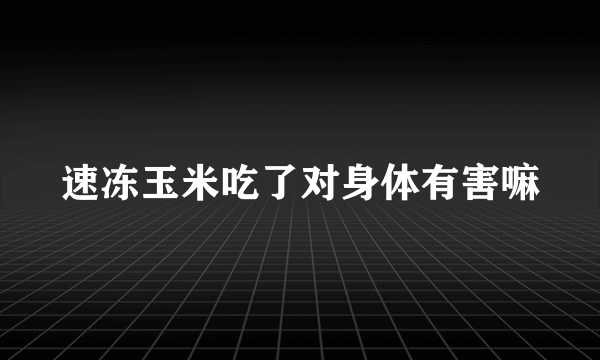 速冻玉米吃了对身体有害嘛